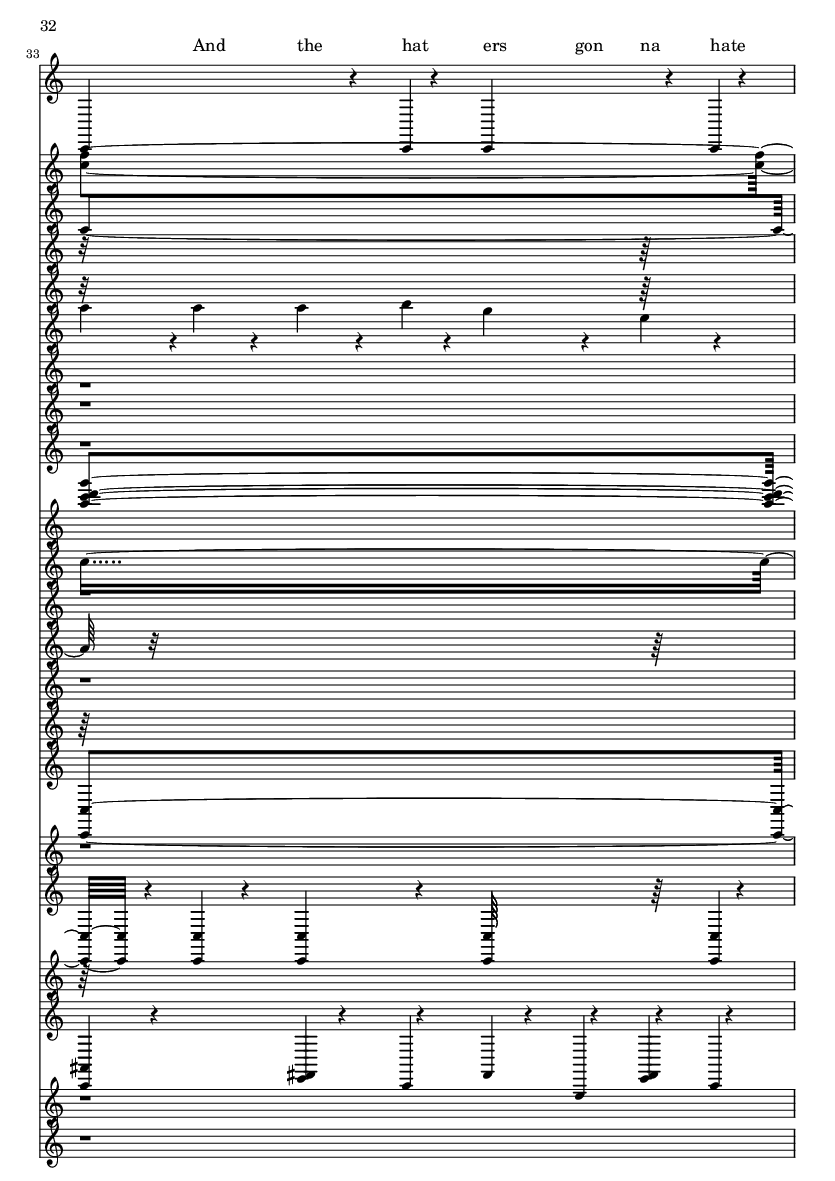 32

33

And the hat ers gon na hate